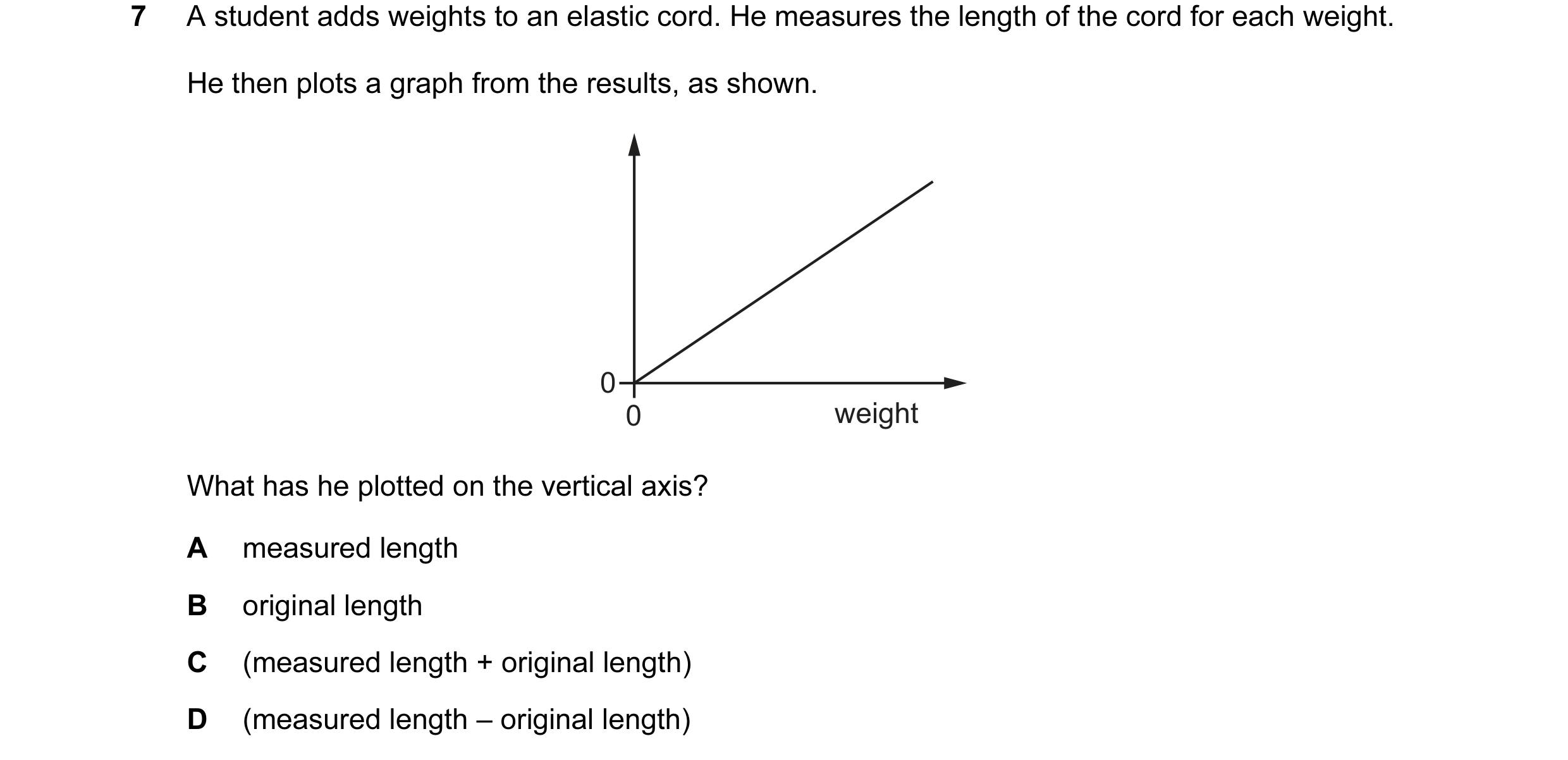 7 A student adds weights to an elastic cord. He measures the length of the cord for each weight.

He then plots a graph from the results, as shown.

0

0

weight

What has he plotted on the vertical axis?

A measured length

B original length

C (measured length + original length)

D (measured length – original length)